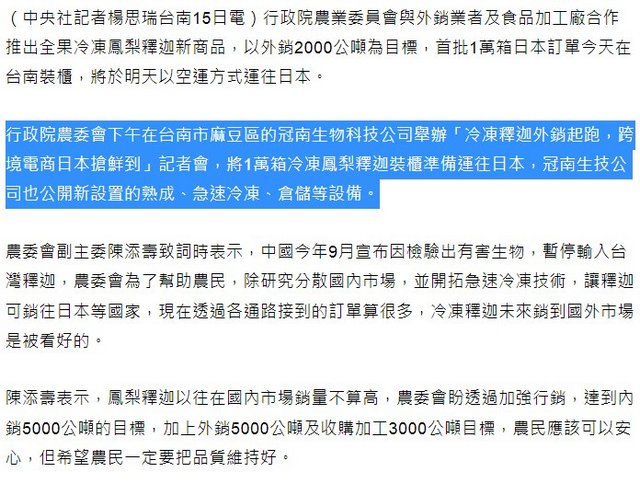 （中央社記者楊思瑞台南15日電）行政院農業委員會與外銷業者及食品加工廠合作推出全果冷凍鳳梨釋迦新商品，以外銷2000公噸為目標，首批1萬箱日本訂單今天在台南裝櫃，將於明天以空運方式運往日本。

行政院農委會下午在台南市麻豆區的冠南生物科技公司舉辦「冷凍釋迦外銷起跑，跨境電商日本搶鮮到」記者會，將1萬箱冷凍鳳梨釋迦裝櫃準備運往日本，冠南生技公司也公開新設置的熟成、急速冷凍、倉儲等設備。

農委會副主委陳添壽致詞時表示，中國今年9月宣布因檢驗出有害生物，暫停輸入台灣釋迦，農委會為了幫助農民，除研究分散國內市場，並開拓急速冷凍技術，讓釋迦可銷往日本等國家，現在透過各通路接到的訂單算很多，冷凍釋迦未來銷到國外市場是被看好的。

陳添壽表示，鳳梨釋迦以往在國內市場銷量不算高，農委會盼透過加強行銷，達到內銷5000公噸的目標，加上外銷5000公噸及收購加工3000公噸目標，農民應該可以安心，但希望農民一定要把品質維持好。